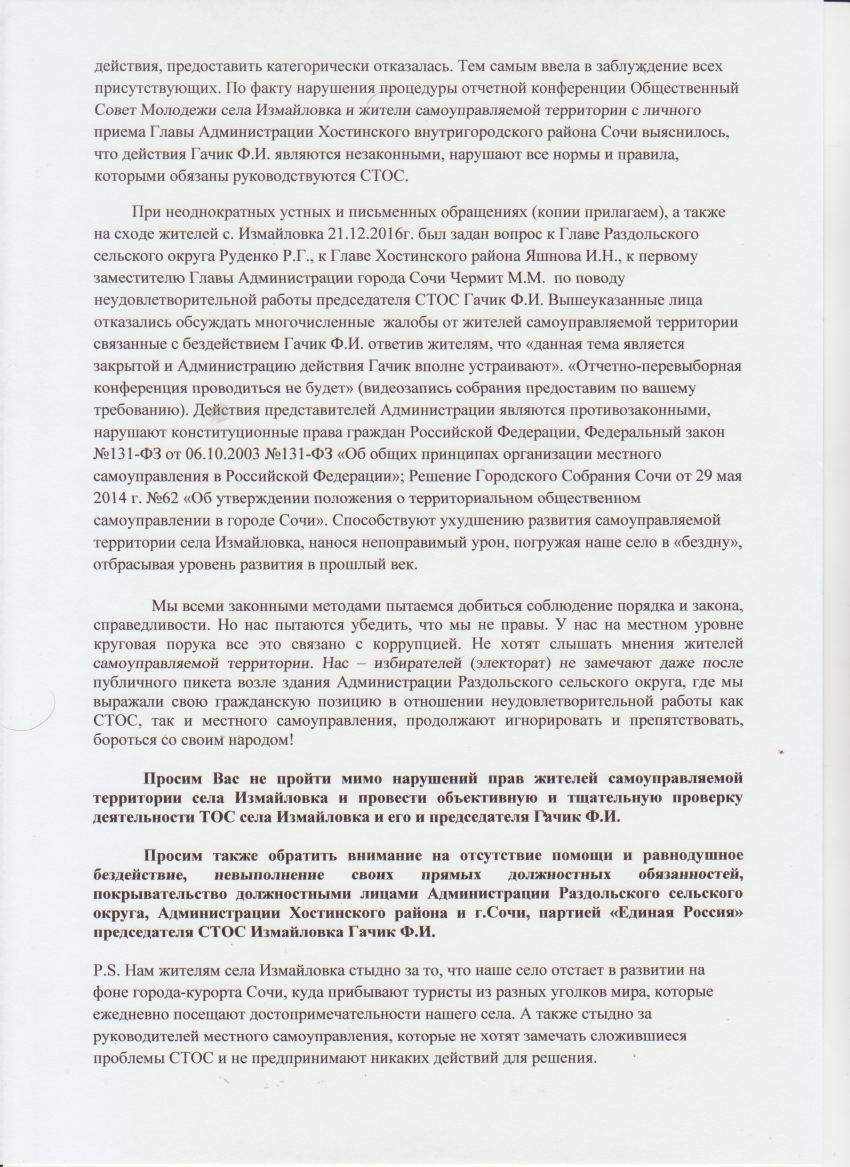 действия, предоставить категорически отказалась. Тем самым ввела в заблуждение всех присутствующих. По факту нарушения процедуры отчетной конференции Общественный Совет Молодежи села Измайловка и жители самоуправляемой территории с личного приема Главы Администрации Хостинского внутригородского района Сочи выяснилось, что действия Гачик Ф.И. являются незаконными, нарушают все нормы и правила, которыми обязаны руководствуются СТОС.

При неоднократных устных и письменных обращениях (копии прилагаем), а также на сходе жителей с. Измайловка 21.12.2016г. был задан вопрос к Главе Раздольского сельского округа Руденко Р.Г., к Главе Хостинского района Яшнова И.Н., к первому заместителю Главы Администрации города Сочи Чермит М.М. по поводу неудовлетворительной работы председателя СТОС Гачик Ф.И. Вышеуказанные лица отказались обсуждать многочисленные жалобы от жителей самоуправляемой территории связанные с бездействием Гачик Ф.И. ответив жителям, что «данная тема является закрытой и Администрацию действия Гачик вполне устраивают». «Отчетно-перевыборная конференция проводиться не будет» (видеозапись собрания предоставим по вашему требованию). Действия представителей Администрации являются противозаконными, нарушают конституционные права граждан Российской Федерации, Федеральный закон №131-ФЗ от 06.10.2003 №131-ФЗ «Об общих принципах организации местного самоуправления в Российской Федерации»; Решение Городского Собрания Сочи от 29 мая 2014 г. №62 «Об утверждении положения о территориальном общественном самоуправлении в городе Сочи». Способствуют ухудшению развития самоуправляемой территории села Измайловка, нанося непоправимый урон, погружая наше село в «бездну», отбрасывая уровень развития в прошлый век.

Мы всеми законными методами пытаемся добиться соблюдение порядка и закона, справедливости. Но нас пытаются убедить, что мы не правы. У нас на местном уровне круговая порука все это связано с коррупцией. Не хотят слышать мнения жителей самоуправляемой территории. Нас – избирателей (электорат) не замечают даже после публичного пикета возле здания Администрации Раздольского сельского округа, где мы выражали свою гражданскую позицию в отношении неудовлетворительной работы как СТОС, так и местного самоуправления, продолжают игнорировать и препятствовать, бороться со своим народом!

Просим Вас не пройти мимо нарушений прав жителей самоуправляемой территории села Измайловка и провести объективную и тщательную проверку деятельности ТОС села Измайловка и его и председателя Гачик Ф.И.

Просим также обратить внимание на отсутствие помощи и равнодушное бездействие, невыполнение своих прямых должностных обязанностей, покрывательство должностными лицами Администрации Раздольского сельского округа, Администрации Хостинского района и г.Сочи, партией «Единая Россия» председателя СТОС Измайловка Гачик Ф.И.

P.S. Нам жителям села Измайловка стыдно за то, что наше село отстает в развитии на фоне города-курорта Сочи, куда прибывают туристы из разных уголков мира, которые ежедневно посещают достопримечательности нашего села. А также стыдно за руководителей местного самоуправления, которые не хотят замечать сложившиеся проблемы СТОС и не предпринимают никаких действий для решения.